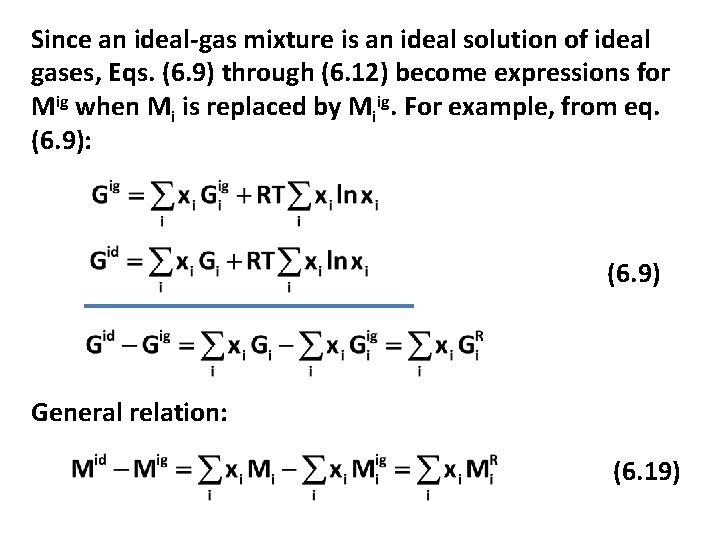 Since an ideal-gas mixture is an ideal solution of ideal gases, Eqs. (6.9) through (6.12) become expressions for $M^{ig}$ when $M_i$ is replaced by $M_i^{ig}$. For example, from eq. (6.9):

$G^{ig} = \sum_i x_i G_i^{ig} + RT \sum_i x_i \ln x_i$

$G^{id} = \sum_i x_i G_i + RT \sum_i x_i \ln x_i$ (6.9)

$G^{id} - G^{ig} = \sum_i x_i G_i - \sum_i x_i G_i^{ig} = \sum_i x_i G_i^R$

General relation:

$M^{id} - M^{ig} = \sum_i x_i M_i - \sum_i x_i M_i^{ig} = \sum_i x_i M_i^R$ (6.19)